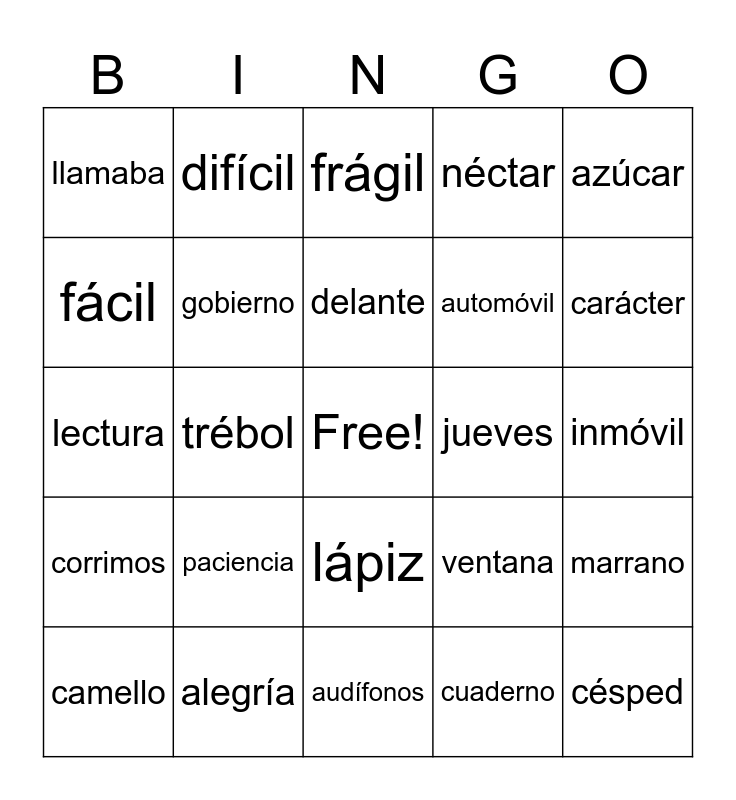 | B | I | N | G | O |
|---|---|---|---|---|
| llamaba | difícil | frágil | néctar | azúcar |
| fácil | gobierno | delante | automóvil | carácter |
| lectura | trébol | Free! | jueves | inmóvil |
| corrimos | paciencia | lápiz | ventana | marrano |
| camello | alegría | audífonos | cuaderno | césped |